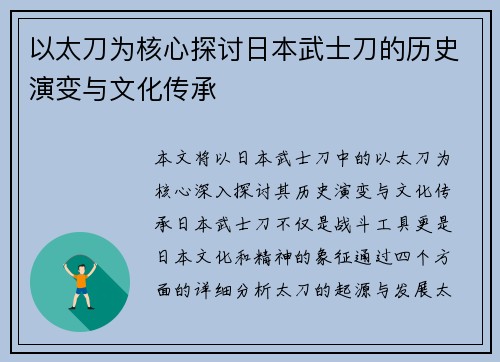 以太刀为核心探讨日本武士刀的历史演变与文化传承

本文将以日本武士刀中的以太刀为核心深入探讨其历史演变与文化传承日本武士刀不仅是战斗工具更是日本文化和精神的象征通过四个方面的详细分析太刀的起源与发展太